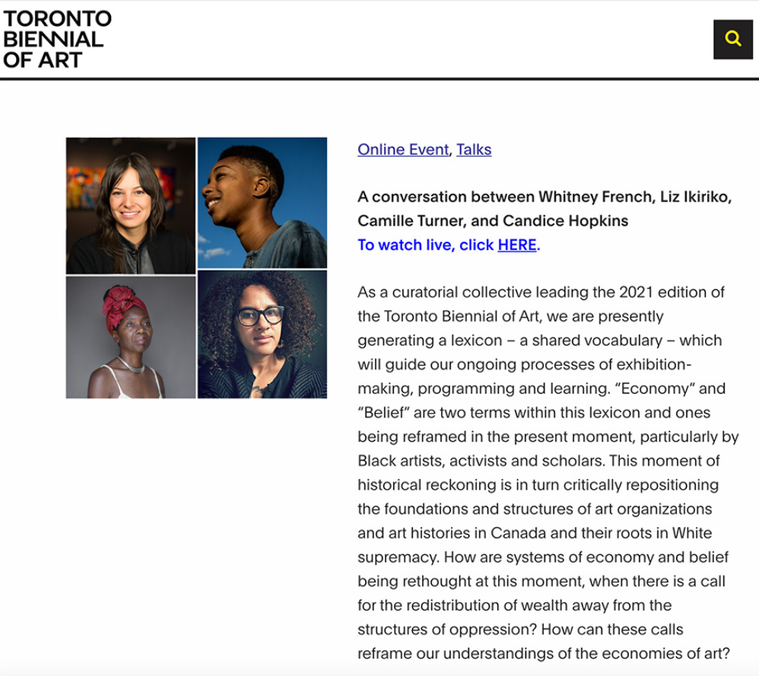 TORONTO
BIENNIAL
OF ART

Online Event, Talks

A conversation between Whitney French, Liz Ikiriko, Camille Turner, and Candice Hopkins
To watch live, click HERE.

As a curatorial collective leading the 2021 edition of the Toronto Biennial of Art, we are presently generating a lexicon – a shared vocabulary – which will guide our ongoing processes of exhibition-making, programming and learning. "Economy" and "Belief" are two terms within this lexicon and ones being reframed in the present moment, particularly by Black artists, activists and scholars. This moment of historical reckoning is in turn critically repositioning the foundations and structures of art organizations and art histories in Canada and their roots in White supremacy. How are systems of economy and belief being rethought at this moment, when there is a call for the redistribution of wealth away from the structures of oppression? How can these calls reframe our understandings of the economies of art?